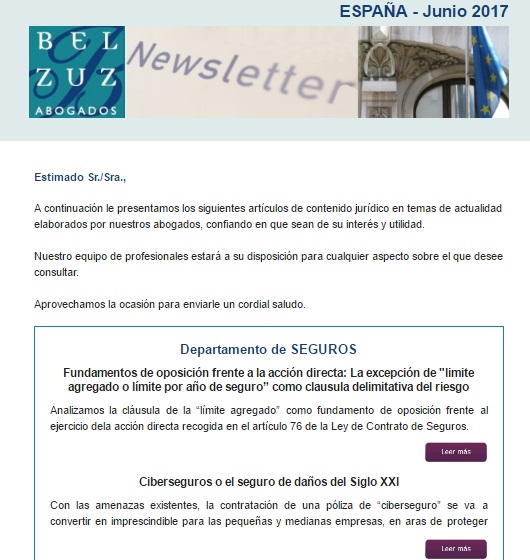 ESPAÑA - Junio 2017

BEL ZUZ ABOGADOS

Newsletter

Estimado Sr./Sra.,

A continuación le presentamos los siguientes artículos de contenido jurídico en temas de actualidad elaborados por nuestros abogados, confiando en que sean de su interés y utilidad.

Nuestro equipo de profesionales estará a su disposición para cualquier aspecto sobre el que desee consultar.

Aprovechamos la ocasión para enviarle un cordial saludo.

Departamento de SEGUROS

Fundamentos de oposición frente a la acción directa: La excepción de "limite agregado o límite por año de seguro" como clausula delimitativa del riesgo

Analizamos la cláusula de la "límite agregado" como fundamento de oposición frente al ejercicio dela acción directa recogida en el artículo 76 de la Ley de Contrato de Seguros.

Leer más

Ciberseguros o el seguro de daños del Siglo XXI

Con las amenazas existentes, la contratación de una póliza de "ciberseguro" se va a convertir en imprescindible para las pequeñas y medianas empresas, en aras de proteger

Leer más